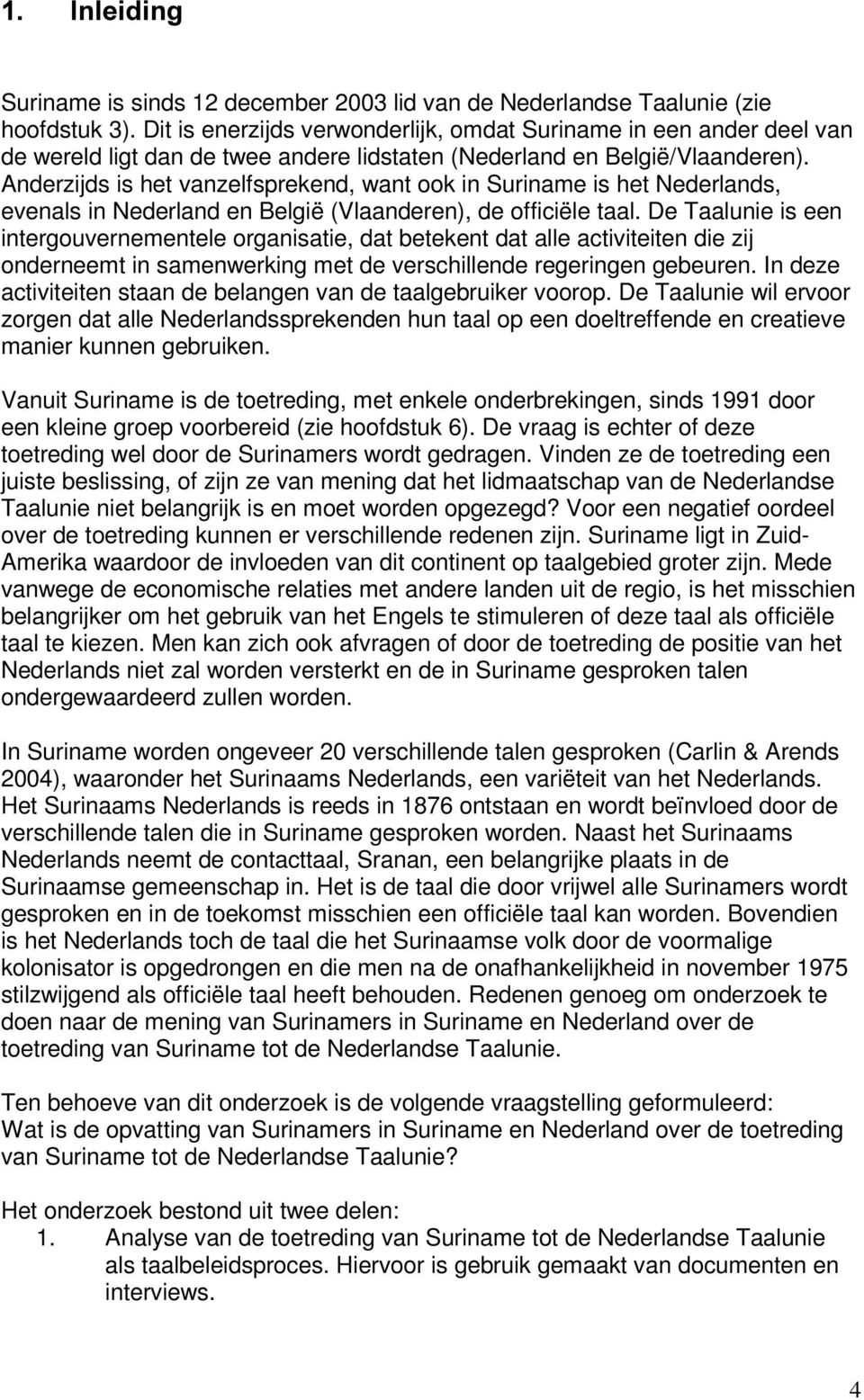 1. Inleiding

Suriname is sinds 12 december 2003 lid van de Nederlandse Taalunie (zie hoofdstuk 3). Dit is enerzijds verwonderlijk, omdat Suriname in een ander deel van de wereld ligt dan de twee andere lidstaten (Nederland en België/Vlaanderen). Anderzijds is het vanzelfsprekend, want ook in Suriname is het Nederlands, evenals in Nederland en België (Vlaanderen), de officiële taal. De Taalunie is een intergouvernementele organisatie, dat betekent dat alle activiteiten die zij onderneemt in samenwerking met de verschillende regeringen gebeuren. In deze activiteiten staan de belangen van de taalgebruiker voorop. De Taalunie wil ervoor zorgen dat alle Nederlandssprekenden hun taal op een doeltreffende en creatieve manier kunnen gebruiken.

Vanuit Suriname is de toetreding, met enkele onderbrekingen, sinds 1991 door een kleine groep voorbereid (zie hoofdstuk 6). De vraag is echter of deze toetreding wel door de Surinamers wordt gedragen. Vinden ze de toetreding een juiste beslissing, of zijn ze van mening dat het lidmaatschap van de Nederlandse Taalunie niet belangrijk is en moet worden opgezegd? Voor een negatief oordeel over de toetreding kunnen er verschillende redenen zijn. Suriname ligt in Zuid-Amerika waardoor de invloeden van dit continent op taalgebied groter zijn. Mede vanwege de economische relaties met andere landen uit de regio, is het misschien belangrijker om het gebruik van het Engels te stimuleren of deze taal als officiële taal te kiezen. Men kan zich ook afvragen of door de toetreding de positie van het Nederlands niet zal worden versterkt en de in Suriname gesproken talen ondergewaardeerd zullen worden.

In Suriname worden ongeveer 20 verschillende talen gesproken (Carlin & Arends 2004), waaronder het Surinaams Nederlands, een variëteit van het Nederlands. Het Surinaams Nederlands is reeds in 1876 ontstaan en wordt beïnvloed door de verschillende talen die in Suriname gesproken worden. Naast het Surinaams Nederlands neemt de contacttaal, Sranan, een belangrijke plaats in de Surinaamse gemeenschap in. Het is de taal die door vrijwel alle Surinamers wordt gesproken en in de toekomst misschien een officiële taal kan worden. Bovendien is het Nederlands toch de taal die het Surinaamse volk door de voormalige kolonisator is opgedrongen en die men na de onafhankelijkheid in november 1975 stilzwijgend als officiële taal heeft behouden. Redenen genoeg om onderzoek te doen naar de mening van Surinamers in Suriname en Nederland over de toetreding van Suriname tot de Nederlandse Taalunie.

Ten behoeve van dit onderzoek is de volgende vraagstelling geformuleerd:
Wat is de opvatting van Surinamers in Suriname en Nederland over de toetreding van Suriname tot de Nederlandse Taalunie?

Het onderzoek bestond uit twee delen:
1. Analyse van de toetreding van Suriname tot de Nederlandse Taalunie als taalbeleidsproces. Hiervoor is gebruik gemaakt van documenten en interviews.

4